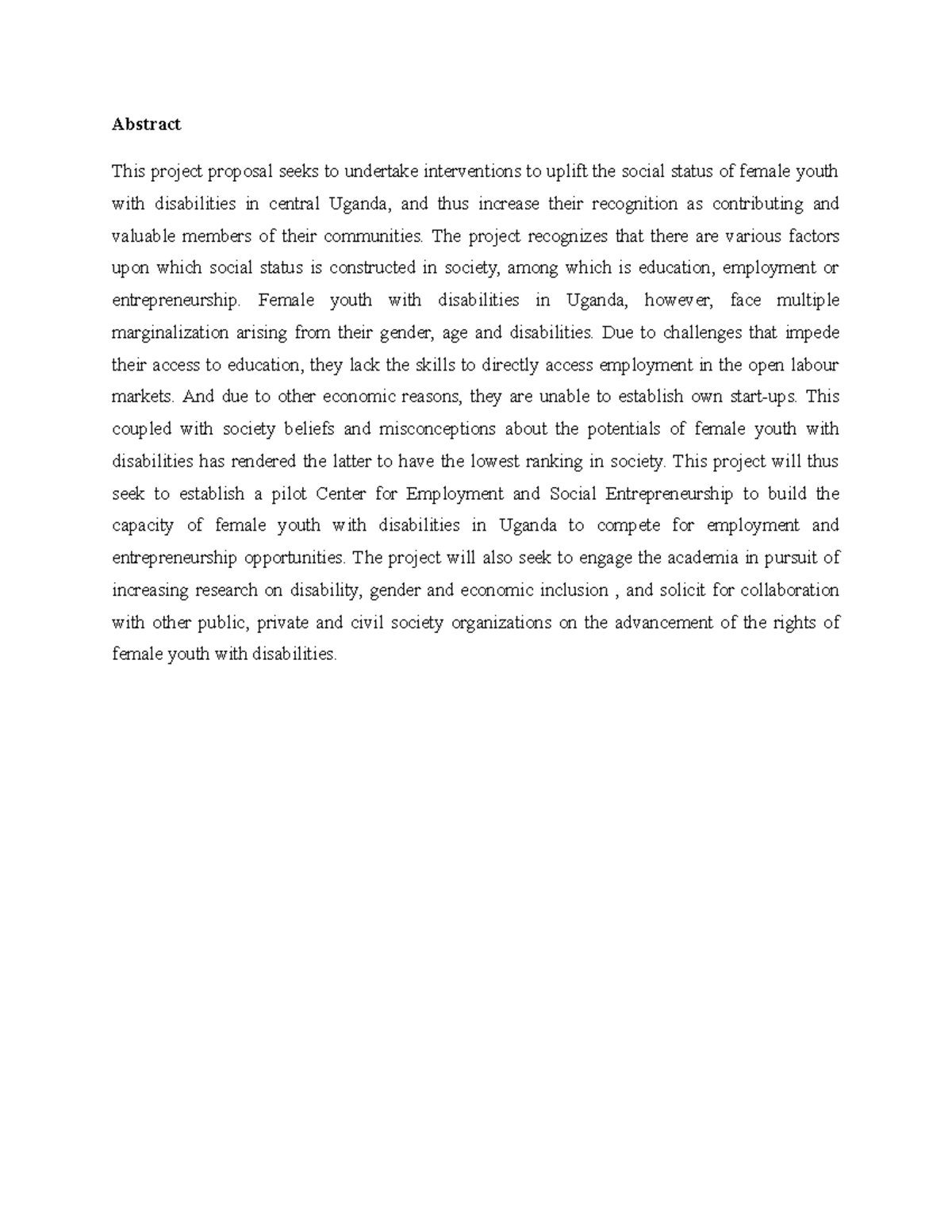 Abstract

This project proposal seeks to undertake interventions to uplift the social status of female youth with disabilities in central Uganda, and thus increase their recognition as contributing and valuable members of their communities. The project recognizes that there are various factors upon which social status is constructed in society, among which is education, employment or entrepreneurship. Female youth with disabilities in Uganda, however, face multiple marginalization arising from their gender, age and disabilities. Due to challenges that impede their access to education, they lack the skills to directly access employment in the open labour markets. And due to other economic reasons, they are unable to establish own start-ups. This coupled with society beliefs and misconceptions about the potentials of female youth with disabilities has rendered the latter to have the lowest ranking in society. This project will thus seek to establish a pilot Center for Employment and Social Entrepreneurship to build the capacity of female youth with disabilities in Uganda to compete for employment and entrepreneurship opportunities. The project will also seek to engage the academia in pursuit of increasing research on disability, gender and economic inclusion , and solicit for collaboration with other public, private and civil society organizations on the advancement of the rights of female youth with disabilities.